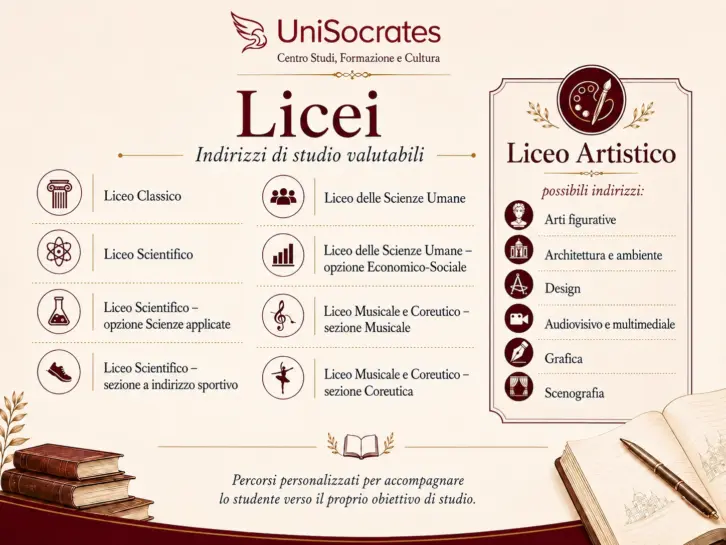 UniSocrates
Centro Studi, Formazione e Cultura

Licei
Indirizzi di studio valutabili

Liceo Classico

Liceo Scientifico

Liceo Scientifico – opzione Scienze applicate

Liceo Scientifico – sezione a indirizzo sportivo

Liceo delle Scienze Umane

Liceo delle Scienze Umane – opzione Economico-Sociale

Liceo Musicale e Coreutico – sezione Musicale

Liceo Musicale e Coreutico – sezione Coreutica

Liceo Artistico
possibili indirizzi:
Arti figurative
Architettura e ambiente
Design
Audiovisivo e multimediale
Grafica
Scenografia

Percorsi personalizzati per accompagnare lo studente verso il proprio obiettivo di studio.